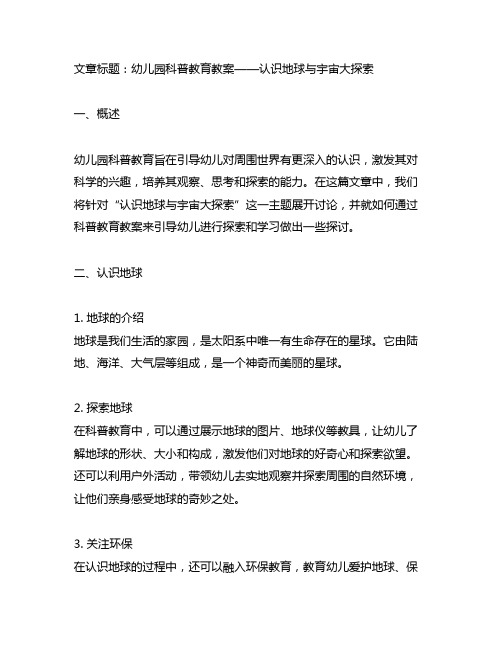 文章标题：幼儿园科普教育教案——认识地球与宇宙大探索

一、概述

幼儿园科普教育旨在引导幼儿对周围世界有更深入的认识，激发其对科学的兴趣，培养其观察、思考和探索的能力。在这篇文章中，我们将针对“认识地球与宇宙大探索”这一主题展开讨论，并就如何通过科普教育教案来引导幼儿进行探索和学习做出一些探讨。

二、认识地球

1. 地球的介绍
地球是我们生活的家园，是太阳系中唯一有生命存在的星球。它由陆地、海洋、大气层等组成，是一个神奇而美丽的星球。

2. 探索地球
在科普教育中，可以通过展示地球的图片、地球仪等教具，让幼儿了解地球的形状、大小和构成，激发他们对地球的好奇心和探索欲望。还可以利用户外活动，带领幼儿去实地观察并探索周围的自然环境，让他们亲身感受地球的奇妙之处。

3. 关注环保
在认识地球的过程中，还可以融入环保教育，教育幼儿爱护地球、保